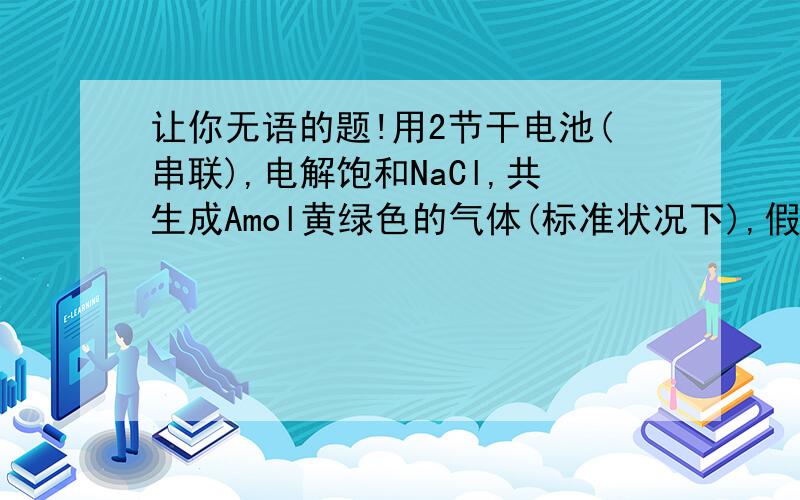 让你无语的题!用2节干电池(串联),电解饱和NaCl,共生成Amol黄绿色的气体(标准状况下),假

E-LEARNING